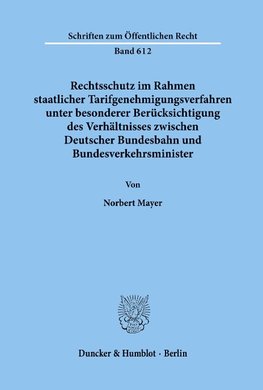 Schriften zum Öffentlichen Recht

Band 612

Rechtsschutz im Rahmen staatlicher Tarifgenehmigungsverfahren unter besonderer Berücksichtigung des Verhältnisses zwischen Deutscher Bundesbahn und Bundesverkehrsminister

Von

Norbert Mayer

Duncker & Humblot · Berlin